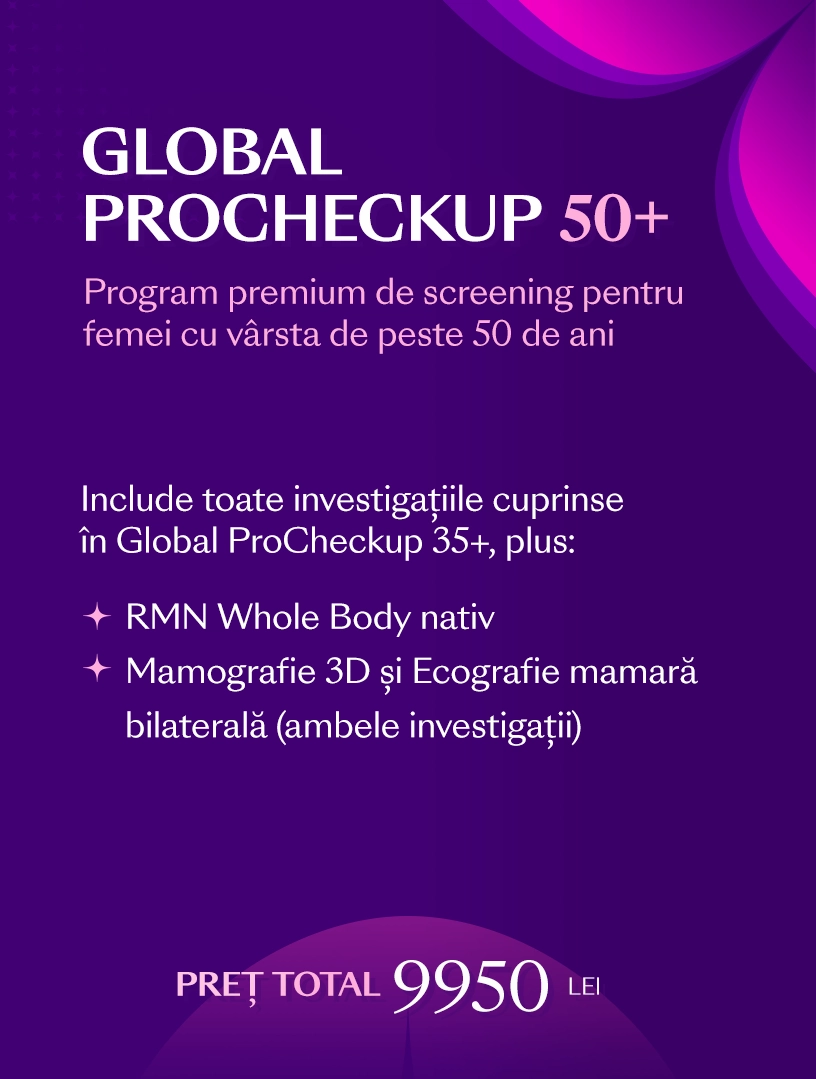 GLOBAL PROCHECKUP 50+

Program premium de screening pentru femei cu vârsta de peste 50 de ani

Include toate investigațiile cuprinse în Global ProCheckup 35+, plus:

✦ RMN Whole Body nativ
✦ Mamografie 3D și Ecografie mamară bilaterală (ambele investigații)

PREȚ TOTAL 9950 LEI